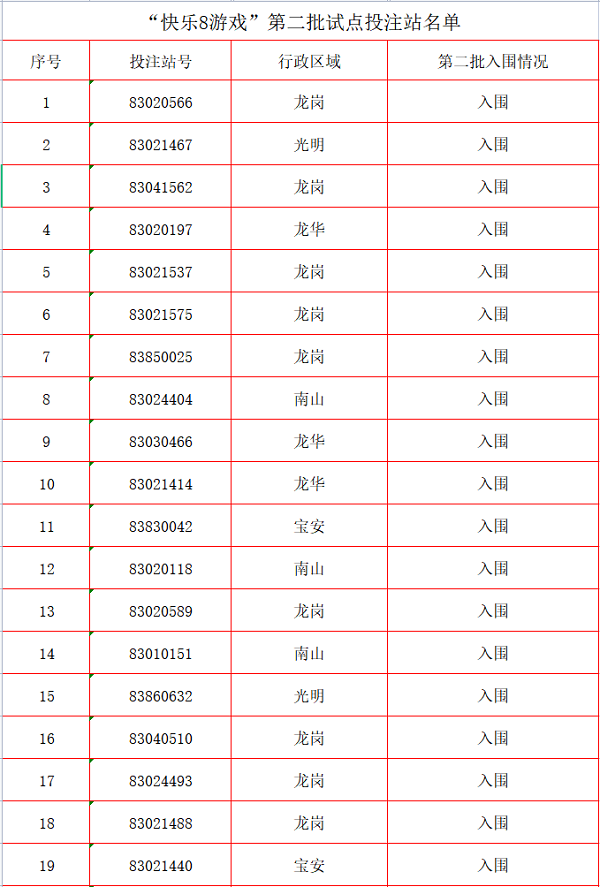 “快乐8游戏”第二批试点投注站名单

| 序号 | 投注站号 | 行政区域 | 第二批入围情况 |
|---|---|---|---|
| 1 | 83020566 | 龙岗 | 入围 |
| 2 | 83021467 | 光明 | 入围 |
| 3 | 83041562 | 龙岗 | 入围 |
| 4 | 83020197 | 龙华 | 入围 |
| 5 | 83021537 | 龙岗 | 入围 |
| 6 | 83021575 | 龙岗 | 入围 |
| 7 | 83850025 | 龙岗 | 入围 |
| 8 | 83024404 | 南山 | 入围 |
| 9 | 83030466 | 龙华 | 入围 |
| 10 | 83021414 | 龙华 | 入围 |
| 11 | 83830042 | 宝安 | 入围 |
| 12 | 83020118 | 南山 | 入围 |
| 13 | 83020589 | 龙岗 | 入围 |
| 14 | 83010151 | 南山 | 入围 |
| 15 | 83860632 | 光明 | 入围 |
| 16 | 83040510 | 龙岗 | 入围 |
| 17 | 83024493 | 龙岗 | 入围 |
| 18 | 83021488 | 龙岗 | 入围 |
| 19 | 83021440 | 宝安 | 入围 |